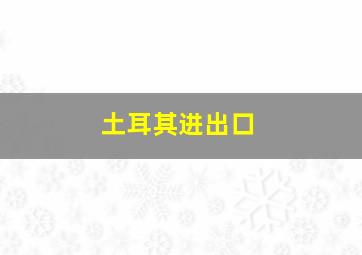 土耳其进出口